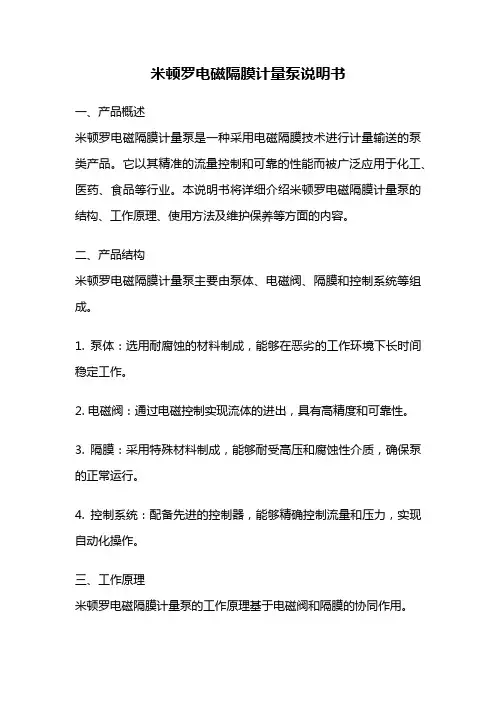 米顿罗电磁隔膜计量泵说明书

一、产品概述

米顿罗电磁隔膜计量泵是一种采用电磁隔膜技术进行计量输送的泵类产品。它以其精准的流量控制和可靠的性能而被广泛应用于化工、医药、食品等行业。本说明书将详细介绍米顿罗电磁隔膜计量泵的结构、工作原理、使用方法及维护保养等方面的内容。

二、产品结构

米顿罗电磁隔膜计量泵主要由泵体、电磁阀、隔膜和控制系统等组成。

1. 泵体：选用耐腐蚀的材料制成，能够在恶劣的工作环境下长时间稳定工作。

2. 电磁阀：通过电磁控制实现流体的进出，具有高精度和可靠性。

3. 隔膜：采用特殊材料制成，能够耐受高压和腐蚀性介质，确保泵的正常运行。

4. 控制系统：配备先进的控制器，能够精确控制流量和压力，实现自动化操作。

三、工作原理

米顿罗电磁隔膜计量泵的工作原理基于电磁阀和隔膜的协同作用。